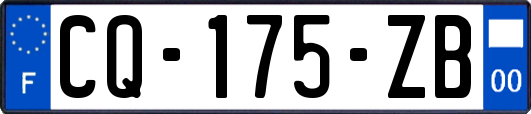 F
CQ-175-ZB
00